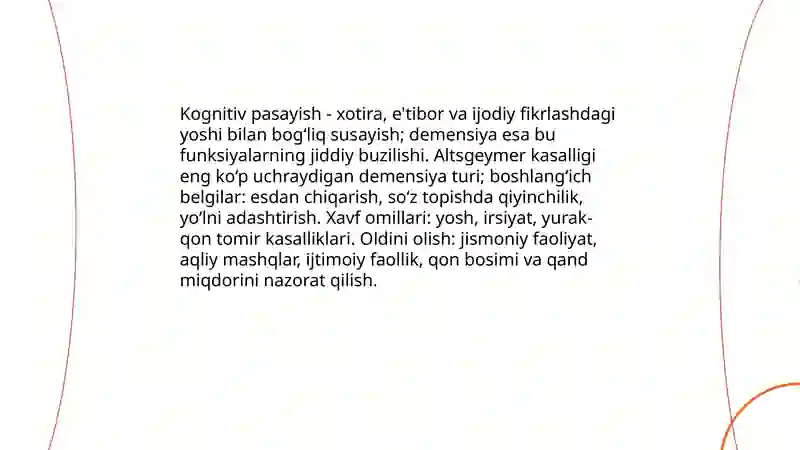 Kognitiv pasayish - xotira, e'tibor va ijodiy fikrlashdagi yoshi bilan bog'liq susayish; demensiya esa bu funksiyalarning jiddiy buzilishi. Altsgeymer kasalligi eng ko'p uchraydigan demensiya turi; boshlang'ich belgilar: esdan chiqarish, so'z topishda qiyinchilik, yo'lni adashtirish. Xavf omillari: yosh, irsiyat, yurak-qon tomir kasalliklari. Oldini olish: jismoniy faoliyat, aqliy mashqlar, ijtimoiy faollik, qon bosimi va qand miqdorini nazorat qilish.